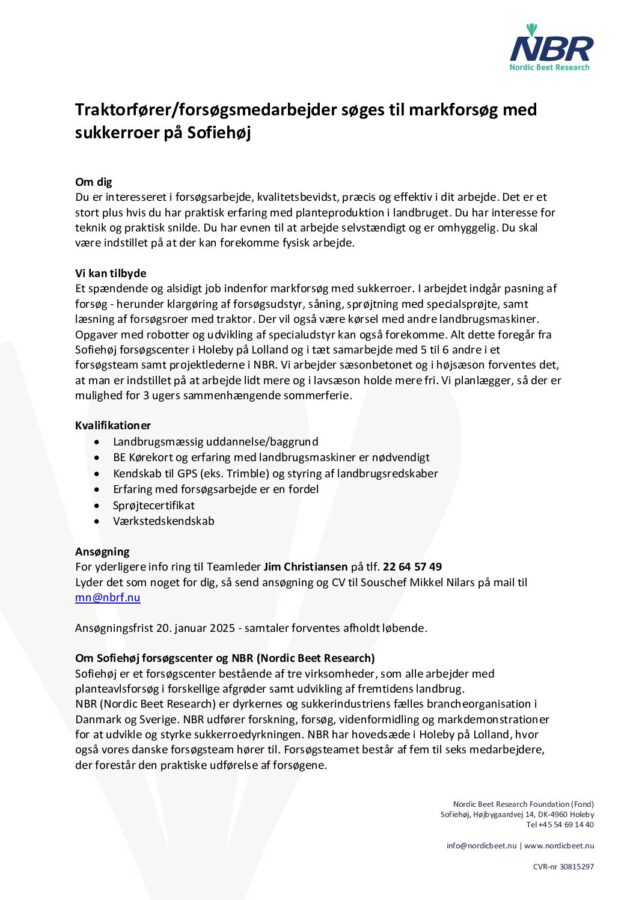 NBR
Nordic Beet Research

Traktorfører/forsøgsmedarbejder søges til markforsøg med sukkerroer på Sofiehøj

Om dig
Du er interesseret i forsøgsarbejde, kvalitetsbevidst, præcis og effektiv i dit arbejde. Det er et stort plus hvis du har praktisk erfaring med planteproduktion i landbruget. Du har interesse for teknik og praktisk snilde. Du har evnen til at arbejde selvstændigt og er omhyggelig. Du skal være indstillet på at der kan forekomme fysisk arbejde.

Vi kan tilbyde
Et spændende og alsidigt job indenfor markforsøg med sukkerroer. I arbejdet indgår pasning af forsøg - herunder klargøring af forsøgsudstyr, såning, sprøjtning med specialsprøjte, samt læsning af forsøgsroer med traktor. Der vil også være kørsel med andre landbrugsmaskiner. Opgaver med robotter og udvikling af specialudstyr kan også forekomme. Alt dette foregår fra Sofiehøj forsøgscenter i Holeby på Lolland og i tæt samarbejde med 5 til 6 andre i et forsøgsteam samt projektlederne i NBR. Vi arbejder sæsonbetonet og i højsæson forventes det, at man er indstillet på at arbejde lidt mere og i lavsæson holde mere fri. Vi planlægger, så der er mulighed for 3 ugers sammenhængende sommerferie.

Kvalifikationer
- Landbrugsmæssig uddannelse/baggrund
- BE Kørekort og erfaring med landbrugsmaskiner er nødvendigt
- Kendskab til GPS (eks. Trimble) og styring af landbrugsredskaber
- Erfaring med forsøgsarbejde er en fordel
- Sprøjtecertifikat
- Værkstedskendskab

Ansøgning
For yderligere info ring til Teamleder Jim Christiansen på tlf. 22 64 57 49
Lyder det som noget for dig, så send ansøgning og CV til Souschef Mikkel Nilars på mail til mn@nbrf.nu

Ansøgningsfrist 20. januar 2025 - samtaler forventes afholdt løbende.

Om Sofiehøj forsøgscenter og NBR (Nordic Beet Research)
Sofiehøj er et forsøgscenter bestående af tre virksomheder, som alle arbejder med planteavlsforsøg i forskellige afgrøder samt udvikling af fremtidens landbrug.
NBR (Nordic Beet Research) er dyrkernes og sukkerindustriens fælles brancheorganisation i Danmark og Sverige. NBR udfører forskning, forsøg, videnformidling og markdemonstrationer for at udvikle og styrke sukkerroedyrkningen. NBR har hovedsæde i Holeby på Lolland, hvor også vores danske forsøgsteam hører til. Forsøgsteamet består af fem til seks medarbejdere, der forestår den praktiske udførelse af forsøgene.

Nordic Beet Research Foundation (Fond)
Sofiehøj, Højbygaardvej 14, DK-4960 Holeby
Tel +45 54 69 14 40

info@nordicbeet.nu | www.nordicbeet.nu

CVR-nr 30815297